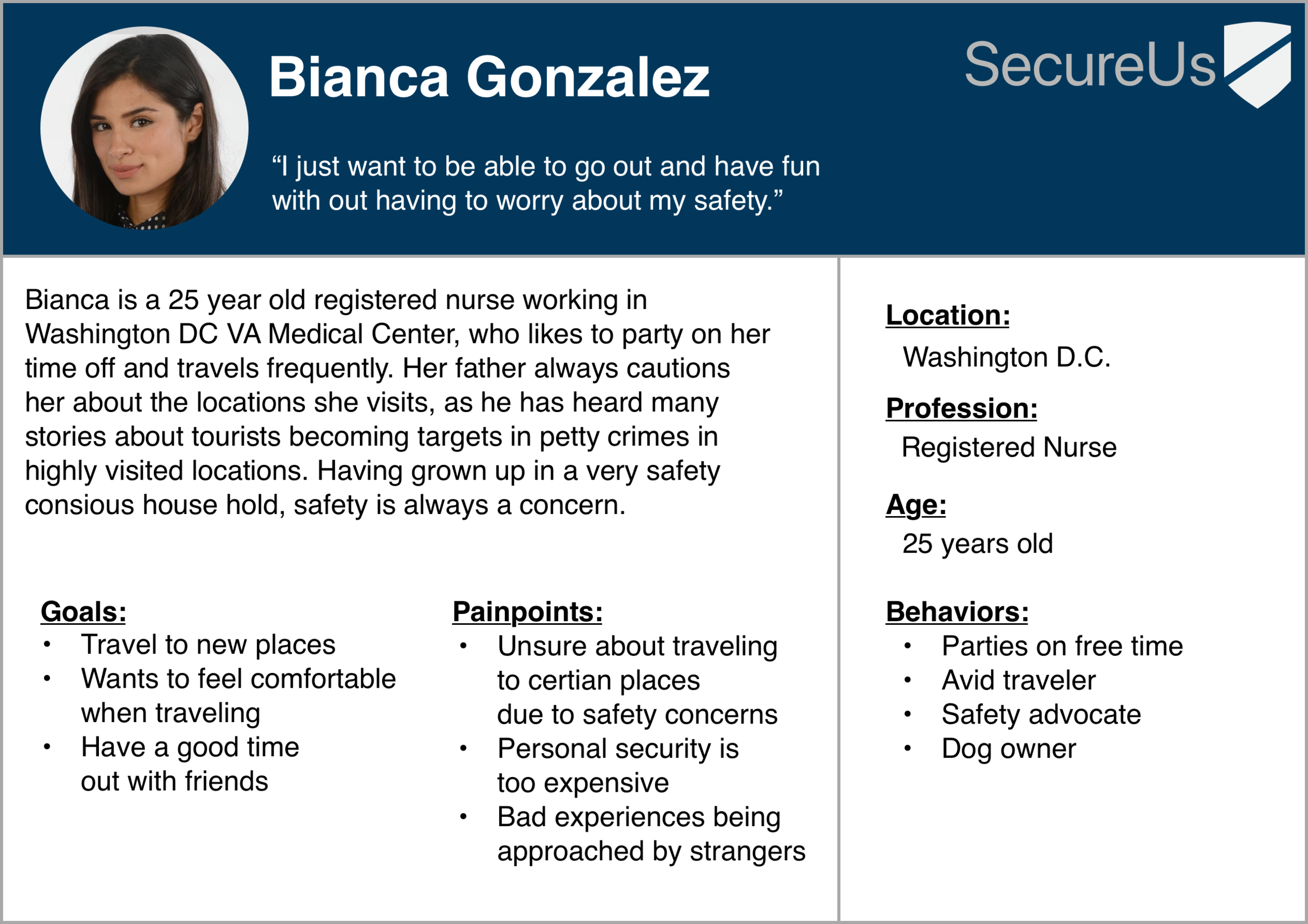 Bianca Gonzalez

SecureUs

“I just want to be able to go out and have fun with out having to worry about my safety.”

Bianca is a 25 year old registered nurse working in Washington DC VA Medical Center, who likes to party on her time off and travels frequently. Her father always cautions her about the locations she visits, as he has heard many stories about tourists becoming targets in petty crimes in highly visited locations. Having grown up in a very safety consious house hold, safety is always a concern.

Goals:
• Travel to new places
• Wants to feel comfortable when traveling
• Have a good time out with friends

Painpoints:
• Unsure about traveling to certian places due to safety concerns
• Personal security is too expensive
• Bad experiences being approached by strangers

Location:
Washington D.C.

Profession:
Registered Nurse

Age:
25 years old

Behaviors:
• Parties on free time
• Avid traveler
• Safety advocate
• Dog owner